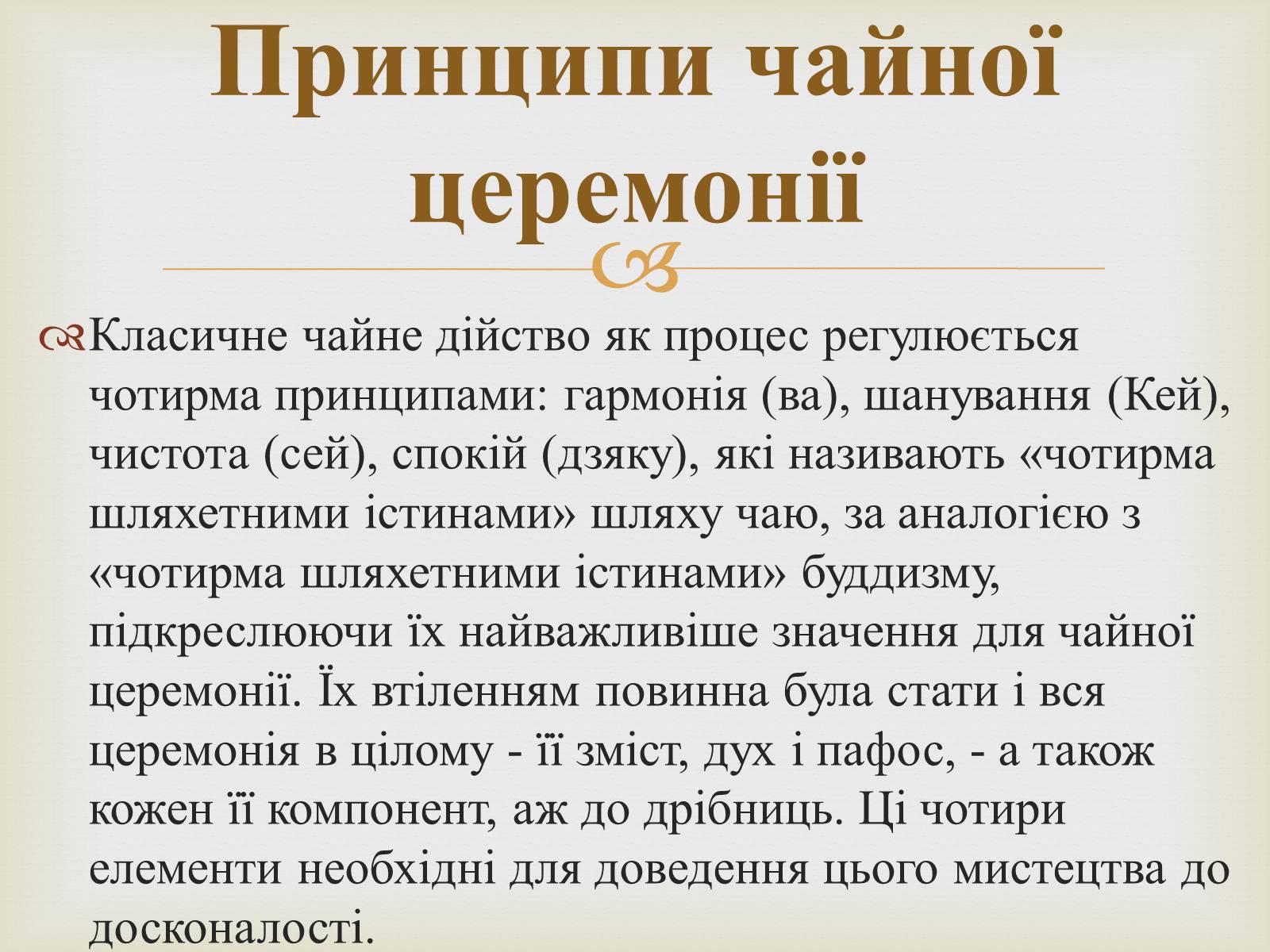 Принципи чайної церемонії

Класичне чайне дійство як процес регулюється чотирма принципами: гармонія (ва), шанування (Кей), чистота (сей), спокій (дзяку), які називають «чотирма шляхетними істинами» шляху чаю, за аналогією з «чотирма шляхетними істинами» буддизму, підкреслюючи їх найважливіше значення для чайної церемонії. Їх втіленням повинна була стати і вся церемонія в цілому - її зміст, дух і пафос, - а також кожен її компонент, аж до дрібниць. Ці чотири елементи необхідні для доведення цього мистецтва до досконалості.